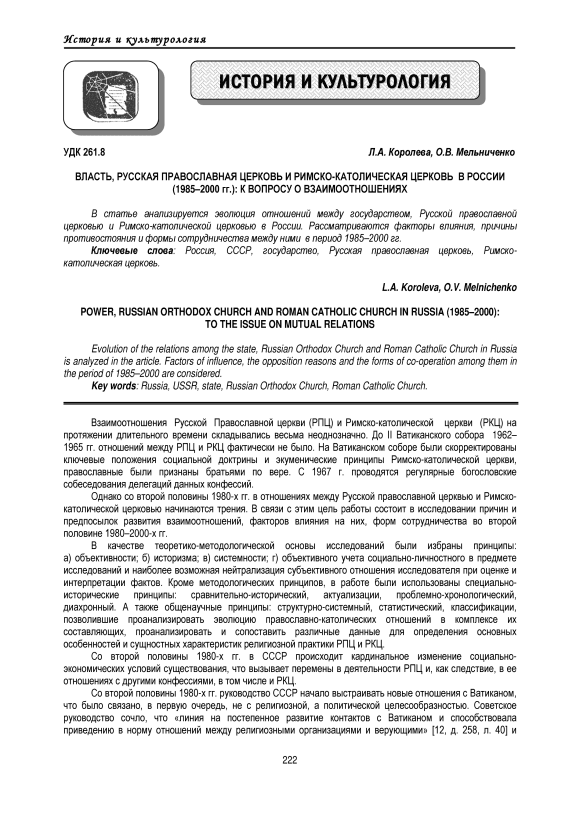 История и культурология

ИСТОРИЯ И КУЛЬТУРОЛОГИЯ

УДК 261.8

Л.А. Королева, О.В. Мельниченко

ВЛАСТЬ, РУССКАЯ ПРАВОСЛАВНАЯ ЦЕРКОВЬ И РИМСКО-КАТОЛИЧЕСКАЯ ЦЕРКОВЬ В РОССИИ (1985–2000 гг.): К ВОПРОСУ О ВЗАИМООТНОШЕНИЯХ

В статье анализируется эволюция отношений между государством, Русской православной церковью и Римско-католической церковью в России. Рассматриваются факторы влияния, причины противостояния и формы сотрудничества между ними в период 1985–2000 гг.

Ключевые слова: Россия, СССР, государство, Русская православная церковь, Римско-католическая церковь.

L.A. Koroleva, O.V. Melnichenko

POWER, RUSSIAN ORTHODOX CHURCH AND ROMAN CATHOLIC CHURCH IN RUSSIA (1985–2000): TO THE ISSUE ON MUTUAL RELATIONS

Evolution of the relations among the state, Russian Orthodox Church and Roman Catholic Church in Russia is analyzed in the article. Factors of influence, the opposition reasons and the forms of co-operation among them in the period of 1985–2000 are considered.

Key words: Russia, USSR, state, Russian Orthodox Church, Roman Catholic Church.

Взаимоотношения Русской Православной церкви (РПЦ) и Римско-католической церкви (РКЦ) на протяжении длительного времени складывались весьма неоднозначно. До II Ватиканского собора 1962–1965 гг. отношений между РПЦ и РКЦ фактически не было. На Ватиканском соборе были скорректированы ключевые положения социальной доктрины и экуменические принципы Римско-католической церкви, православные были признаны братьями по вере. С 1967 г. проводятся регулярные богословские собеседования делегаций данных конфессий.

Однако со второй половины 1980-х гг. в отношениях между Русской православной церковью и Римско-католической церковью начинаются трения. В связи с этим цель работы состоит в исследовании причин и предпосылок развития взаимоотношений, факторов влияния на них, форм сотрудничества во второй половине 1980–2000-х гг.

В качестве теоретико-методологической основы исследований были избраны принципы: а) объективности; б) историзма; в) системности; г) объективного учета социально-личностного в предмете исследований и наиболее возможная нейтрализация субъективного отношения исследователя при оценке и интерпретации фактов. Кроме методологических принципов, в работе были использованы специально-исторические принципы: сравнительно-исторический, актуализации, проблемно-хронологический, диахронный. А также общенаучные принципы: структурно-системный, статистический, классификации, позволившие проанализировать эволюцию православно-католических отношений в комплексе их составляющих, проанализировать и сопоставить различные данные для определения основных особенностей и сущностных характеристик религиозной практики РПЦ и РКЦ.

Со второй половины 1980-х гг. в СССР происходит кардинальное изменение социально-экономических условий существования, что вызывает перемены в деятельности РПЦ и, как следствие, в ее отношениях с другими конфессиями, в том числе и РКЦ.

Со второй половины 1980-х гг. руководство СССР начало выстраивать новые отношения с Ватиканом, что было связано, в первую очередь, не с религиозной, а политической целесообразностью. Советское руководство сочло, что «линия на постепенное развитие контактов с Ватиканом и способствовала приведению в норму отношений между религиозными организациями и верующими» [12, д. 258, л. 40] и

222